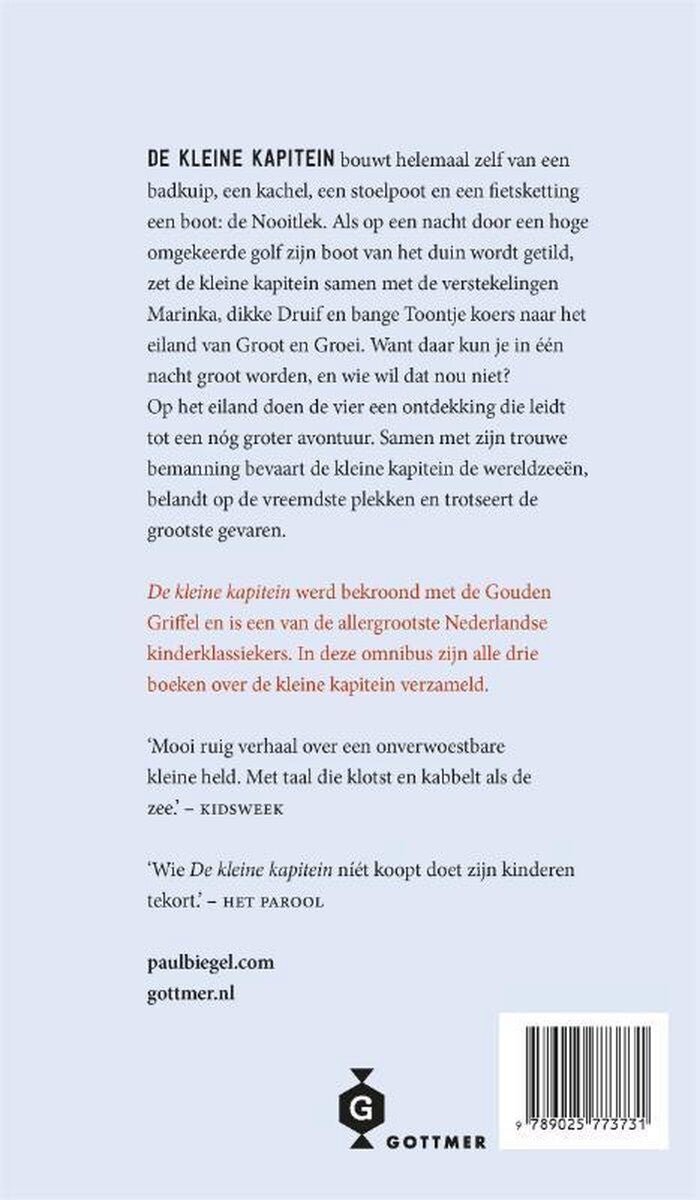 DE KLEINE KAPITEIN bouwt helemaal zelf van een badkuip, een kachel, een stoelpoot en een fietsketting een boot: de Nooitlek. Als op een nacht door een hoge omgekeerde golf zijn boot van het duin wordt getild, zet de kleine kapitein samen met de verstekelingen Marinka, dikke Druif en bange Toontje koers naar het eiland van Groot en Groei. Want daar kun je in één nacht groot worden, en wie wil dat nou niet?
Op het eiland doen de vier een ontdekking die leidt tot een nóg groter avontuur. Samen met zijn trouwe bemanning bevaart de kleine kapitein de wereldzeeën, belandt op de vreemdste plekken en trotseert de grootste gevaren.

De kleine kapitein werd bekroond met de Gouden Griffel en is een van de allergrootste Nederlandse kinderklassiekers. In deze omnibus zijn alle drie boeken over de kleine kapitein verzameld.

'Mooi ruig verhaal over een onverwoestbare kleine held. Met taal die klotst en kabbelt als de zee.' – KIDSWEEK

'Wie De kleine kapitein niét koopt doet zijn kinderen tekort.' – HET PAROOL

paulbiegel.com
gottmer.nl

G
GOTTMER

9 789025 773731